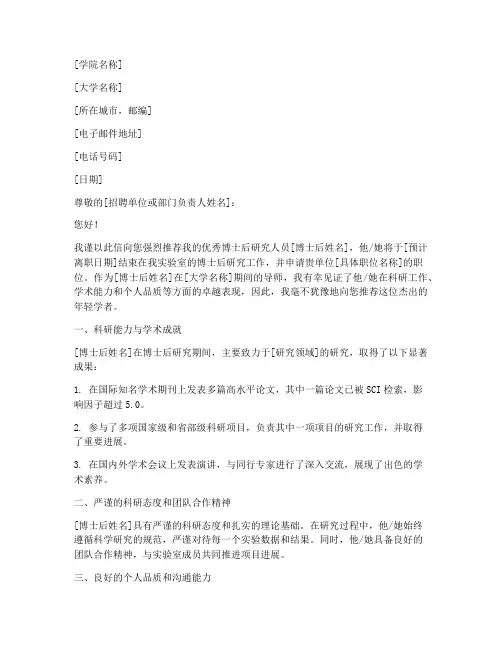 [学院名称]

[大学名称]

[所在城市，邮编]

[电子邮件地址]

[电话号码]

[日期]

尊敬的[招聘单位或部门负责人姓名]：

您好！

我谨以此信向您强烈推荐我的优秀博士后研究人员[博士后姓名]，他/她将于[预计离职日期]结束在我实验室的博士后研究工作，并申请贵单位[具体职位名称]的职位。作为[博士后姓名]在[大学名称]期间的导师，我有幸见证了他/她在科研工作、学术能力和个人品质等方面的卓越表现，因此，我毫不犹豫地向您推荐这位杰出的年轻学者。

一、科研能力与学术成就

[博士后姓名]在博士后研究期间，主要致力于[研究领域]的研究，取得了以下显著成果：

1. 在国际知名学术期刊上发表多篇高水平论文，其中一篇论文已被SCI检索，影响因子超过5.0。

2. 参与了多项国家级和省部级科研项目，负责其中一项项目的研究工作，并取得了重要进展。

3. 在国内外学术会议上发表演讲，与同行专家进行了深入交流，展现了出色的学术素养。

二、严谨的科研态度和团队合作精神

[博士后姓名]具有严谨的科研态度和扎实的理论基础。在研究过程中，他/她始终遵循科学研究的规范，严谨对待每一个实验数据和结果。同时，他/她具备良好的团队合作精神，与实验室成员共同推进项目进展。

三、良好的个人品质和沟通能力